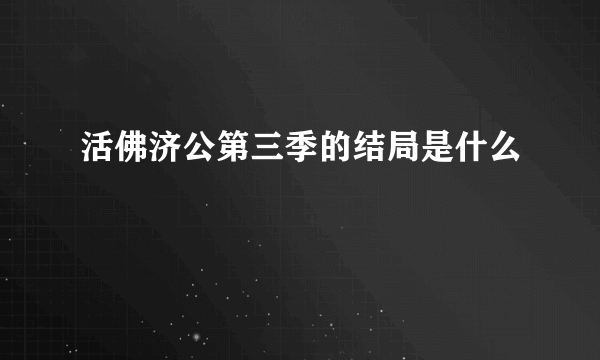 活佛济公第三季的结局是什么